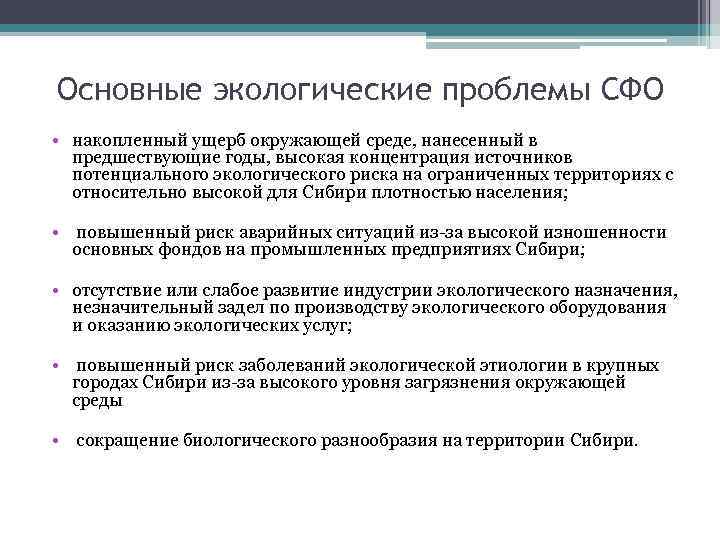 Основные экологические проблемы СФО

• накопленный ущерб окружающей среде, нанесенный в предшествующие годы, высокая концентрация источников потенциального экологического риска на ограниченных территориях с относительно высокой для Сибири плотностью населения;

• повышенный риск аварийных ситуаций из-за высокой изношенности основных фондов на промышленных предприятиях Сибири;

• отсутствие или слабое развитие индустрии экологического назначения, незначительный задел по производству экологического оборудования и оказанию экологических услуг;

• повышенный риск заболеваний экологической этиологии в крупных городах Сибири из-за высокого уровня загрязнения окружающей среды

• сокращение биологического разнообразия на территории Сибири.